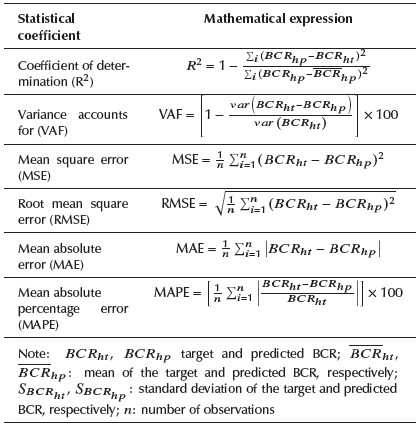 | Statistical coefficient | Mathematical expression |
|---|---|
| Coefficient of determination ($R^2$) | $R^2 = 1 - \frac{\sum_i (BCR_{hp} - BCR_{ht})^2}{\sum_i (BCR_{hp} - \overline{BCR}_{hp})^2}$ |
| Variance accounts for (VAF) | $\text{VAF} = \left[1 - \frac{var(BCR_{ht} - BCR_{hp})}{var(BCR_{ht})}\right] \times 100$ |
| Mean square error (MSE) | $\text{MSE} = \frac{1}{n}\sum_{i=1}^{n}(BCR_{ht} - BCR_{hp})^2$ |
| Root mean square error (RMSE) | $\text{RMSE} = \sqrt{\frac{1}{n}\sum_{i=1}^{n}(BCR_{ht} - BCR_{hp})^2}$ |
| Mean absolute error (MAE) | $\text{MAE} = \frac{1}{n}\sum_{i=1}^{n}\left|BCR_{ht} - BCR_{hp}\right|$ |
| Mean absolute percentage error (MAPE) | $\text{MAPE} = \left[\frac{1}{n}\sum_{i=1}^{n}\left|\frac{BCR_{ht} - BCR_{hp}}{BCR_{ht}}\right|\right] \times 100$ |

Note: $BCR_{ht}$, $BCR_{hp}$ target and predicted BCR; $\overline{BCR}_{ht}$, $\overline{BCR}_{hp}$: mean of the target and predicted BCR, respectively; $S_{BCR_{ht}}$, $S_{BCR_{hp}}$: standard deviation of the target and predicted BCR, respectively; $n$: number of observations